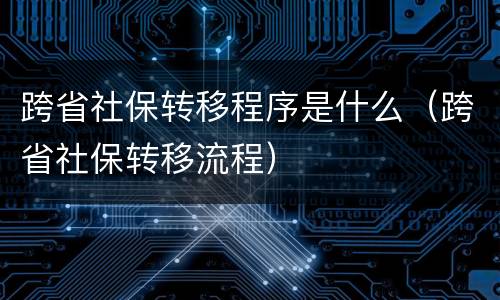 跨省社保转移程序是什么（跨省社保转移流程）